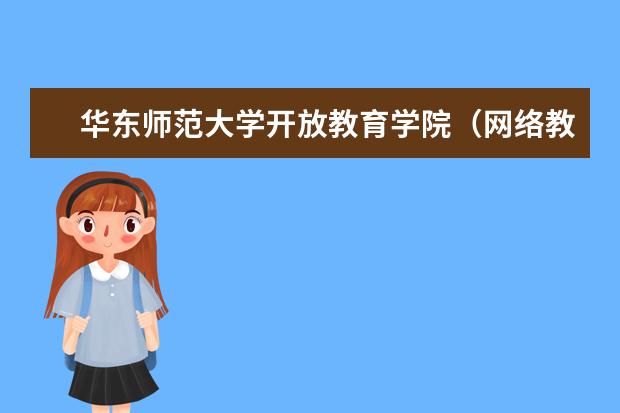 华东师范大学开放教育学院（网络教